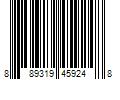 8 89319 45924 8